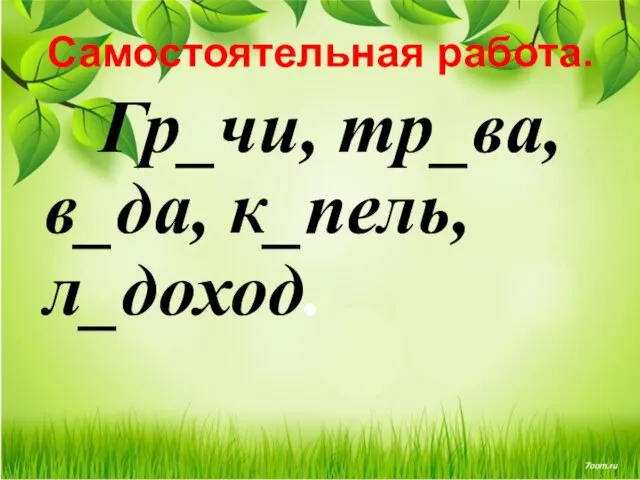 Самостоятельная работа.

Гр_чи, тр_ва, в_да, к_пель, л_доход.

7oom.ru